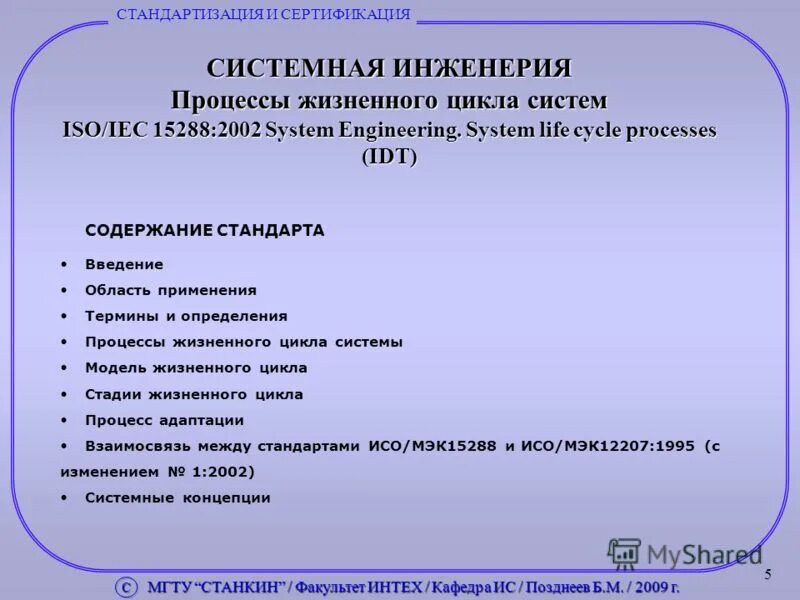 СТАНДАРТИЗАЦИЯ И СЕРТИФИКАЦИЯ

СИСТЕМНАЯ ИНЖЕНЕРИЯ
Процессы жизненного цикла систем
ISO/IEC 15288:2002 System Engineering. System life cycle processes (IDT)

СОДЕРЖАНИЕ СТАНДАРТА

• Введение
• Область применения
• Термины и определения
• Процессы жизненного цикла системы
• Модель жизненного цикла
• Стадии жизненного цикла
• Процесс адаптации
• Взаимосвязь между стандартами ИСО/МЭК15288 и ИСО/МЭК12207:1995 (с изменением № 1:2002)
• Системные концепции

5

С МГТУ "СТАНКИН" / Факультет ИНТЕХ / Кафедра ИС / Позднеев Б.М. / 2009 г.

MyShared